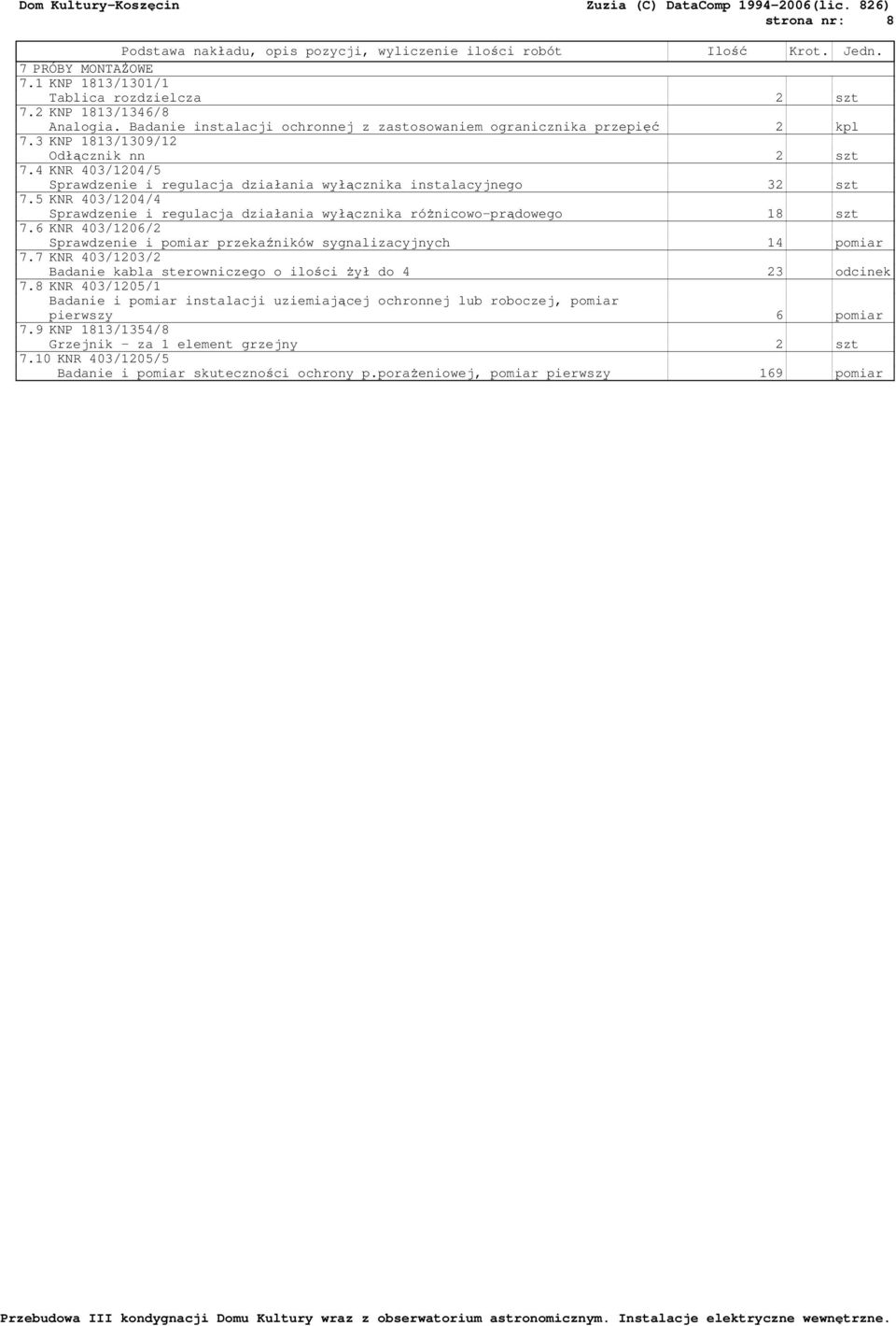 Dom Kultury-Koszęcin Zuzia (C) DataComp 1994-2006(lic. 826)
strona nr: 8

| Podstawa nakładu, opis pozycji, wyliczenie ilości robót | Ilość | Krot. | Jedn. |
|---|---|---|---|
| 7 PRÓBY MONTAŻOWE | | | |
| 7.1 KNP 1813/1301/1 Tablica rozdzielcza | 2 | | szt |
| 7.2 KNP 1813/1346/8 Analogia. Badanie instalacji ochronnej z zastosowaniem ogranicznika przepięć | 2 | | kpl |
| 7.3 KNP 1813/1309/12 Odłącznik nn | 2 | | szt |
| 7.4 KNR 403/1204/5 Sprawdzenie i regulacja działania wyłącznika instalacyjnego | 32 | | szt |
| 7.5 KNR 403/1204/4 Sprawdzenie i regulacja działania wyłącznika różnicowo-prądowego | 18 | | szt |
| 7.6 KNR 403/1206/2 Sprawdzenie i pomiar przekaźników sygnalizacyjnych | 14 | | pomiar |
| 7.7 KNR 403/1203/2 Badanie kabla sterowniczego o ilości żył do 4 | 23 | | odcinek |
| 7.8 KNR 403/1205/1 Badanie i pomiar instalacji uziemiającej ochronnej lub roboczej, pomiar pierwszy | 6 | | pomiar |
| 7.9 KNP 1813/1354/8 Grzejnik - za 1 element grzejny | 2 | | szt |
| 7.10 KNR 403/1205/5 Badanie i pomiar skuteczności ochrony p.porażeniowej, pomiar pierwszy | 169 | | pomiar |

Przebudowa III kondygnacji Domu Kultury wraz z obserwatorium astronomicznym. Instalacje elektryczne wewnętrzne.